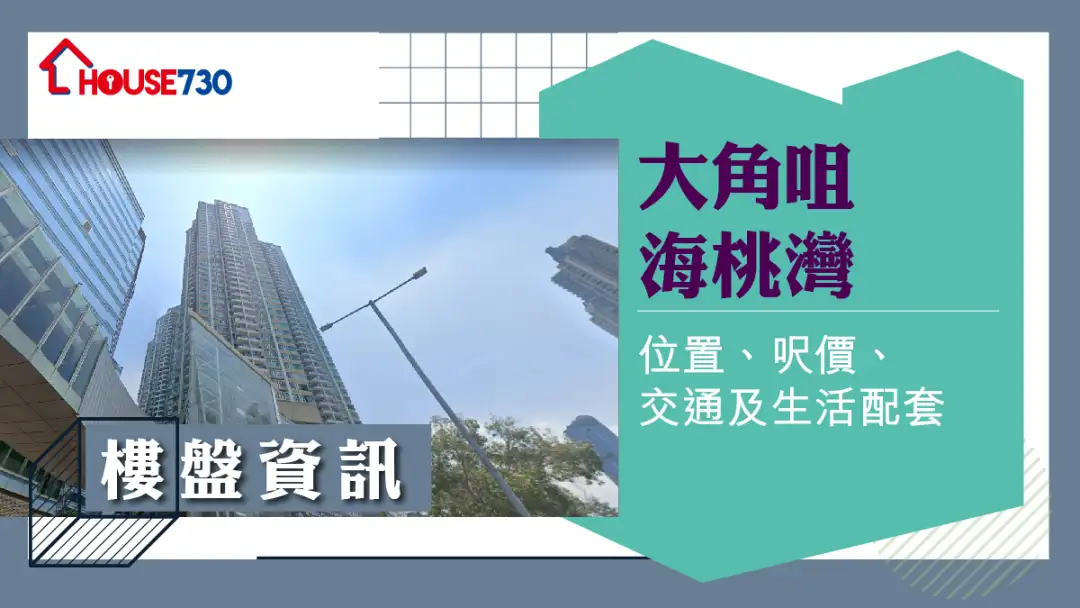 HOUSE730

大角咀
海桃灣

位置、呎價、
交通及生活配套

樓盤資訊